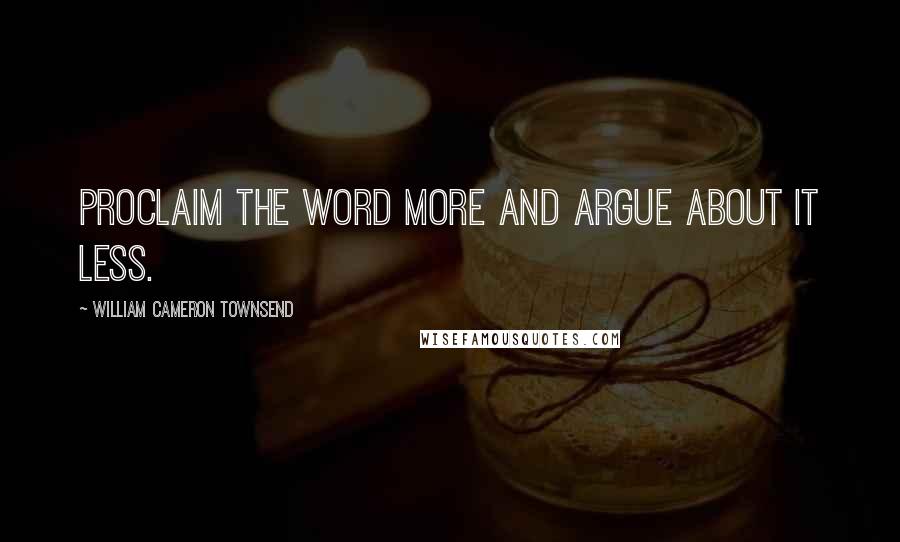 PROCLAIM THE WORD MORE AND ARGUE ABOUT IT LESS.

~ WILLIAM CAMERON TOWNSEND

WISEFAMOUSQUOTES.COM